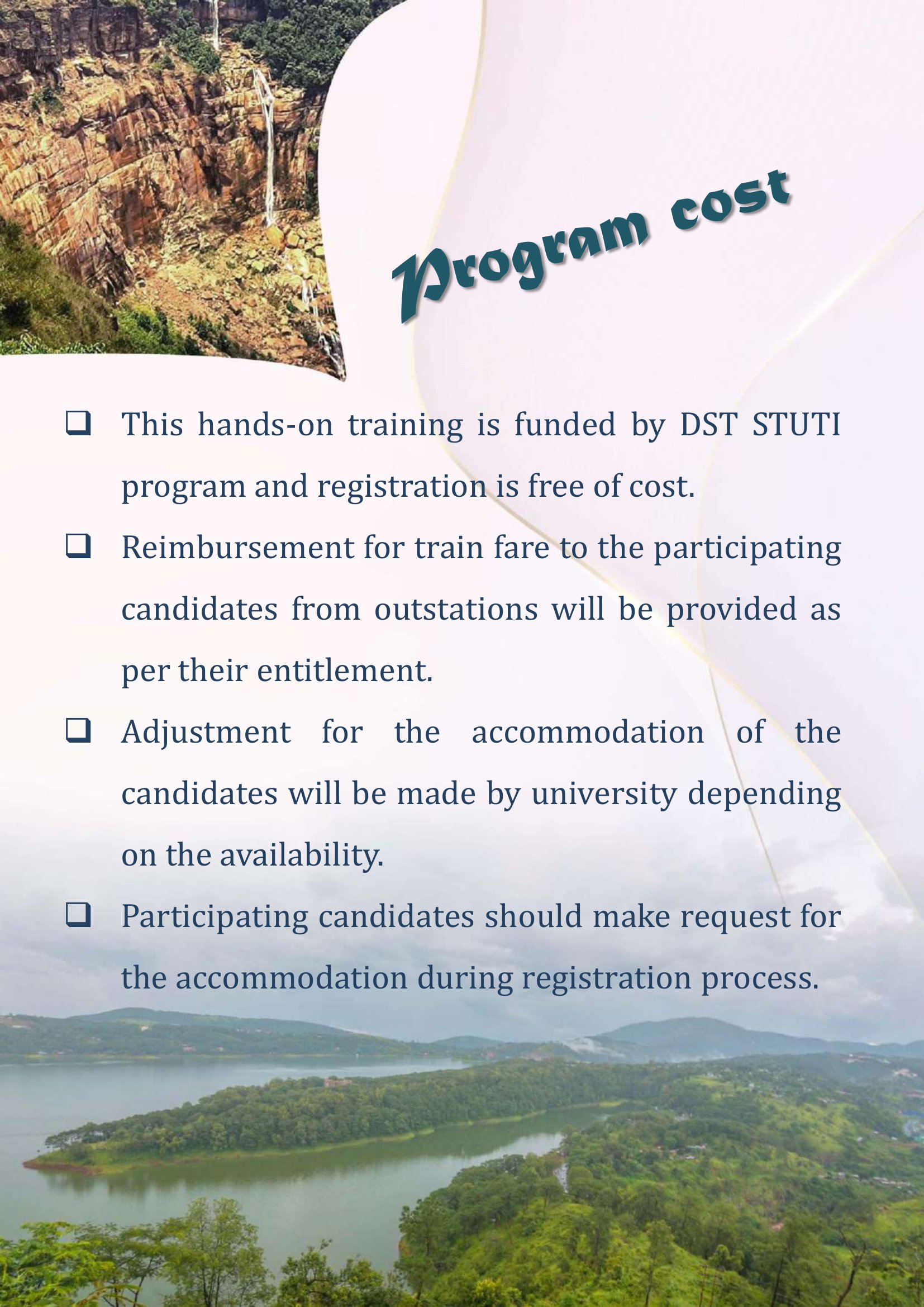 Program cost

❑ This hands-on training is funded by DST STUTI program and registration is free of cost.

❑ Reimbursement for train fare to the participating candidates from outstations will be provided as per their entitlement.

❑ Adjustment for the accommodation of the candidates will be made by university depending on the availability.

❑ Participating candidates should make request for the accommodation during registration process.